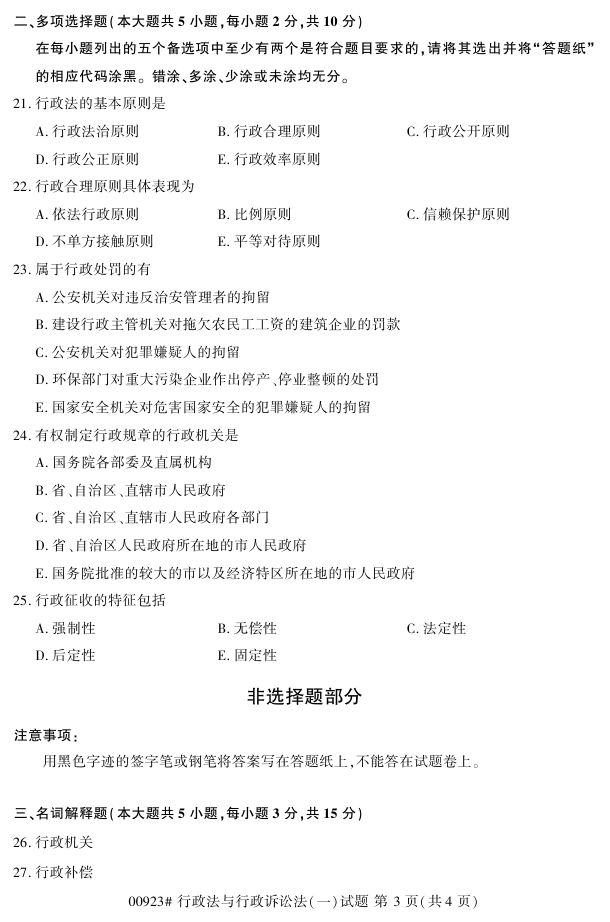 二、多项选择题(本大题共 5 小题,每小题 2 分,共 10 分)

在每小题列出的五个备选项中至少有两个是符合题目要求的,请将其选出并将“答题纸”的相应代码涂黑。错涂、多涂、少涂或未涂均无分。

21. 行政法的基本原则是

A. 行政法治原则
B. 行政合理原则
C. 行政公开原则
D. 行政公正原则
E. 行政效率原则

22. 行政合理原则具体表现为

A. 依法行政原则
B. 比例原则
C. 信赖保护原则
D. 不单方接触原则
E. 平等对待原则

23. 属于行政处罚的有

A. 公安机关对违反治安管理者的拘留
B. 建设行政主管机关对拖欠农民工工资的建筑企业的罚款
C. 公安机关对犯罪嫌疑人的拘留
D. 环保部门对重大污染企业作出停产、停业整顿的处罚
E. 国家安全机关对危害国家安全的犯罪嫌疑人的拘留

24. 有权制定行政规章的行政机关是

A. 国务院各部委及直属机构
B. 省、自治区、直辖市人民政府
C. 省、自治区、直辖市人民政府各部门
D. 省、自治区人民政府所在地的市人民政府
E. 国务院批准的较大的市以及经济特区所在地的市人民政府

25. 行政征收的特征包括

A. 强制性
B. 无偿性
C. 法定性
D. 后定性
E. 固定性

非选择题部分

注意事项:

用黑色字迹的签字笔或钢笔将答案写在答题纸上,不能答在试题卷上。

三、名词解释题(本大题共 5 小题,每小题 3 分,共 15 分)

26. 行政机关

27. 行政补偿

00923# 行政法与行政诉讼法(一)试题 第 3 页(共 4 页)